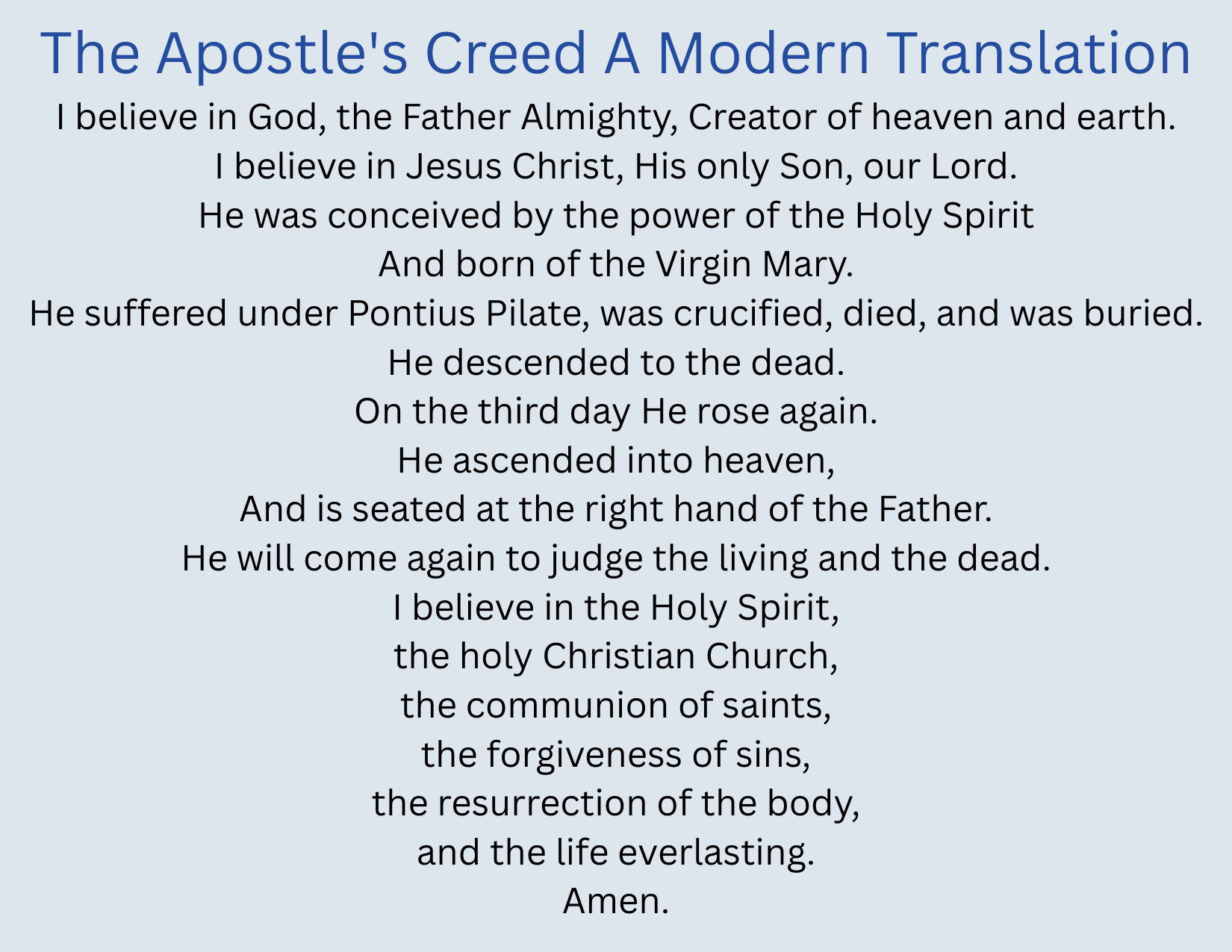 The Apostle's Creed A Modern Translation

I believe in God, the Father Almighty, Creator of heaven and earth.
I believe in Jesus Christ, His only Son, our Lord.
He was conceived by the power of the Holy Spirit
And born of the Virgin Mary.
He suffered under Pontius Pilate, was crucified, died, and was buried.
He descended to the dead.
On the third day He rose again.
He ascended into heaven,
And is seated at the right hand of the Father.
He will come again to judge the living and the dead.
I believe in the Holy Spirit,
the holy Christian Church,
the communion of saints,
the forgiveness of sins,
the resurrection of the body,
and the life everlasting.
Amen.